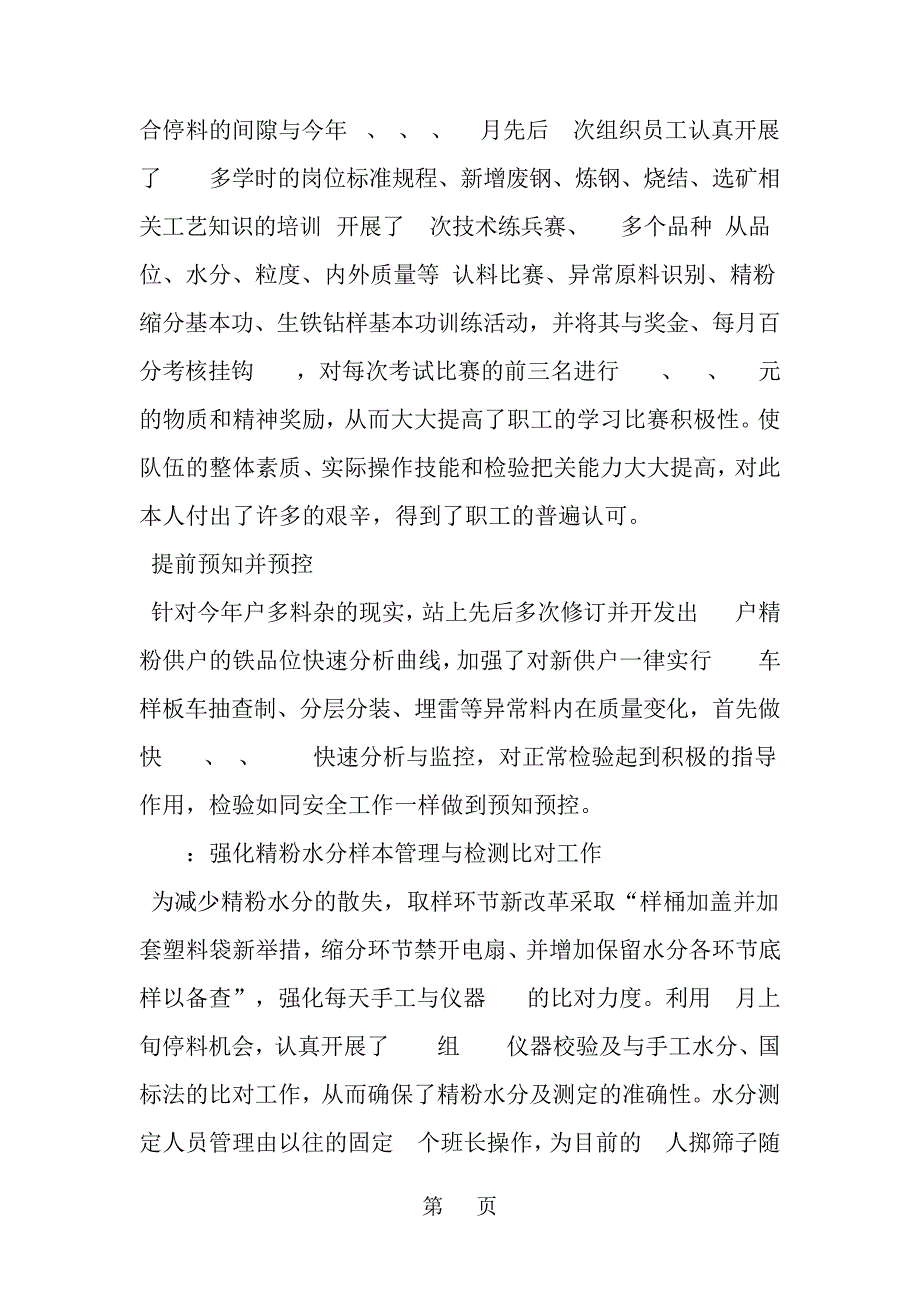 合停料的间隙与今年 、 、 、 月先后 次组织员工认真开展了 多学时的岗位标准规程、新增废钢、炼钢、烧结、选矿相关工艺知识的培训 开展了 次技术练兵赛、 多个品种 从品位、水分、粒度、内外质量等 认料比赛、异常原料识别、精粉缩分基本功、生铁钻样基本功训练活动，并将其与奖金、每月百分考核挂钩 ，对每次考试比赛的前三名进行 、 、 元的物质和精神奖励，从而大大提高了职工的学习比赛积极性。使队伍的整体素质、实际操作技能和检验把关能力大大提高，对此本人付出了许多的艰辛，得到了职工的普遍认可。

提前预知并预控

针对今年户多料杂的现实，站上先后多次修订并开发出 户精粉供户的铁品位快速分析曲线，加强了对新供户一律实行 车样板车抽查制、分层分装、埋雷等异常料内在质量变化，首先做快 、 、 快速分析与监控，对正常检验起到积极的指导作用，检验如同安全工作一样做到预知预控。

：强化精粉水分样本管理与检测比对工作

为减少精粉水分的散失，取样环节新改革采取“样桶加盖并加套塑料袋新举措，缩分环节禁开电扇、并增加保留水分各环节底样以备查”，强化每天手工与仪器 的比对力度。利用 月上旬停料机会，认真开展了 组 仪器校验及与手工水分、国标法的比对工作，从而确保了精粉水分及测定的准确性。水分测定人员管理由以往的固定 个班长操作，为目前的 人掷筛子随

第 页